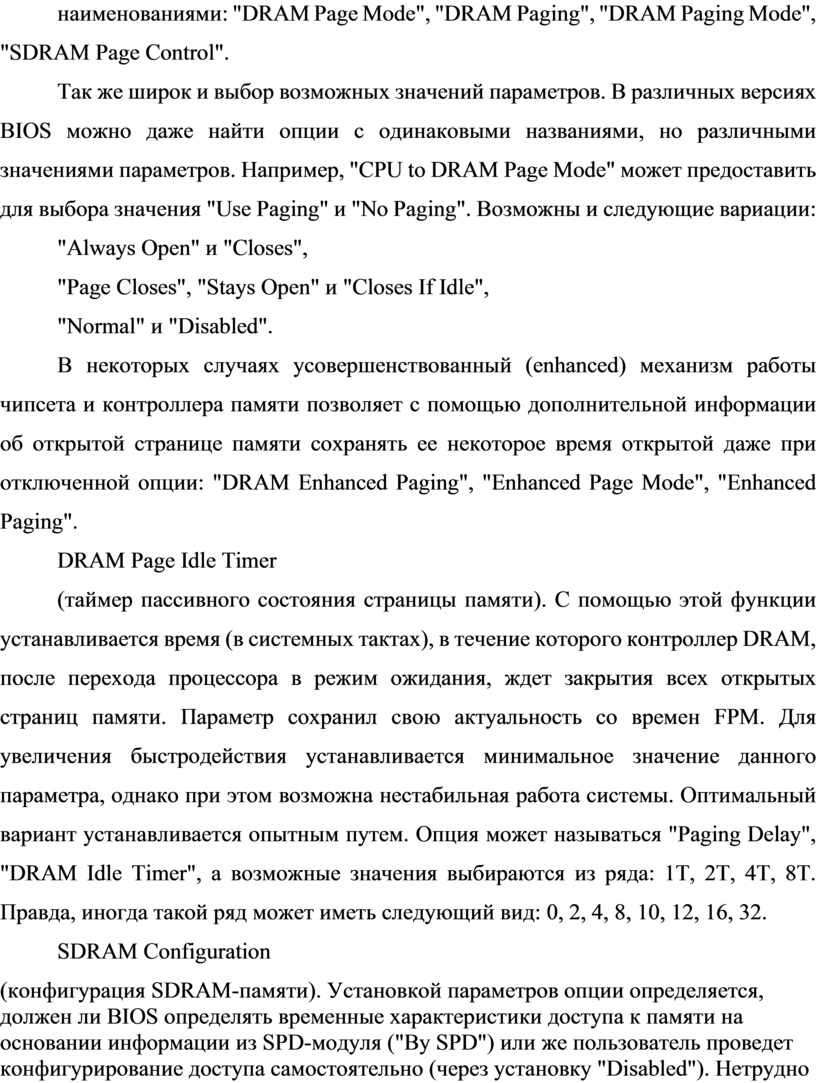 наименованиями: "DRAM Page Mode", "DRAM Paging", "DRAM Paging Mode", "SDRAM Page Control".

Так же широк и выбор возможных значений параметров. В различных версиях BIOS можно даже найти опции с одинаковыми названиями, но различными значениями параметров. Например, "CPU to DRAM Page Mode" может предоставить для выбора значения "Use Paging" и "No Paging". Возможны и следующие вариации:

"Always Open" и "Closes",

"Page Closes", "Stays Open" и "Closes If Idle",

"Normal" и "Disabled".

В некоторых случаях усовершенствованный (enhanced) механизм работы чипсета и контроллера памяти позволяет с помощью дополнительной информации об открытой странице памяти сохранять ее некоторое время открытой даже при отключенной опции: "DRAM Enhanced Paging", "Enhanced Page Mode", "Enhanced Paging".

DRAM Page Idle Timer

(таймер пассивного состояния страницы памяти). С помощью этой функции устанавливается время (в системных тактах), в течение которого контроллер DRAM, после перехода процессора в режим ожидания, ждет закрытия всех открытых страниц памяти. Параметр сохранил свою актуальность со времен FPM. Для увеличения быстродействия устанавливается минимальное значение данного параметра, однако при этом возможна нестабильная работа системы. Оптимальный вариант устанавливается опытным путем. Опция может называться "Paging Delay", "DRAM Idle Timer", а возможные значения выбираются из ряда: 1T, 2T, 4T, 8T. Правда, иногда такой ряд может иметь следующий вид: 0, 2, 4, 8, 10, 12, 16, 32.

SDRAM Configuration

(конфигурация SDRAM-памяти). Установкой параметров опции определяется, должен ли BIOS определять временные характеристики доступа к памяти на основании информации из SPD-модуля ("By SPD") или же пользователь проведет конфигурирование доступа самостоятельно (через установку "Disabled"). Нетрудно